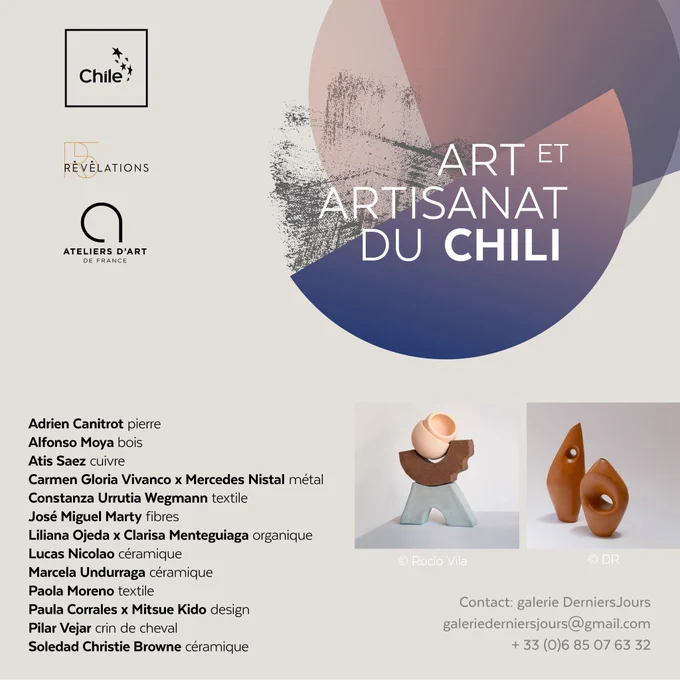 Chile

RÉVÉLATIONS

ATELIERS D'ART
DE FRANCE

ART ET
ARTISANAT
DU CHILI

Adrien Canitrot pierre
Alfonso Moya bois
Atis Saez cuivre
Carmen Gloria Vivanco x Mercedes Nistal métal
Constanza Urrutia Wegmann textile
José Miguel Marty fibres
Liliana Ojeda x Clarisa Menteguiaga organique
Lucas Nicolao céramique
Marcela Undurraga céramique
Paola Moreno textile
Paula Corrales x Mitsue Kido design
Pilar Vejar crin de cheval
Soledad Christie Browne céramique

© Rocío Vila

© DR

Contact: galerie DerniersJours
galeriederniersjours@gmail.com
+ 33 (0)6 85 07 63 32